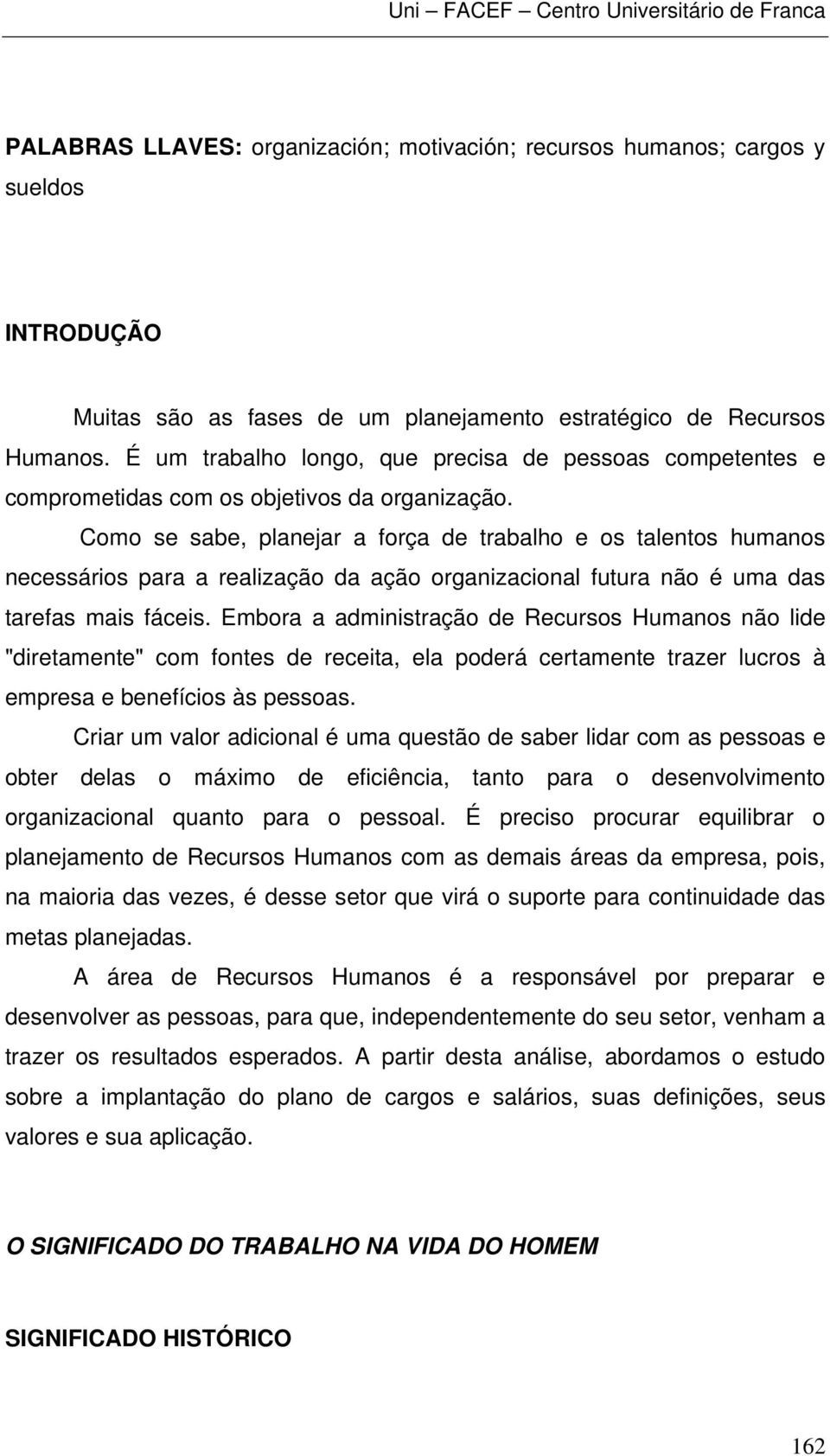 Uni – FACEF – Centro Universitário de Franca

PALABRAS LLAVES: organización; motivación; recursos humanos; cargos y sueldos

INTRODUÇÃO

Muitas são as fases de um planejamento estratégico de Recursos Humanos. É um trabalho longo, que precisa de pessoas competentes e comprometidas com os objetivos da organização.

Como se sabe, planejar a força de trabalho e os talentos humanos necessários para a realização da ação organizacional futura não é uma das tarefas mais fáceis. Embora a administração de Recursos Humanos não lide "diretamente" com fontes de receita, ela poderá certamente trazer lucros à empresa e benefícios às pessoas.

Criar um valor adicional é uma questão de saber lidar com as pessoas e obter delas o máximo de eficiência, tanto para o desenvolvimento organizacional quanto para o pessoal. É preciso procurar equilibrar o planejamento de Recursos Humanos com as demais áreas da empresa, pois, na maioria das vezes, é desse setor que virá o suporte para continuidade das metas planejadas.

A área de Recursos Humanos é a responsável por preparar e desenvolver as pessoas, para que, independentemente do seu setor, venham a trazer os resultados esperados. A partir desta análise, abordamos o estudo sobre a implantação do plano de cargos e salários, suas definições, seus valores e sua aplicação.

O SIGNIFICADO DO TRABALHO NA VIDA DO HOMEM

SIGNIFICADO HISTÓRICO

162